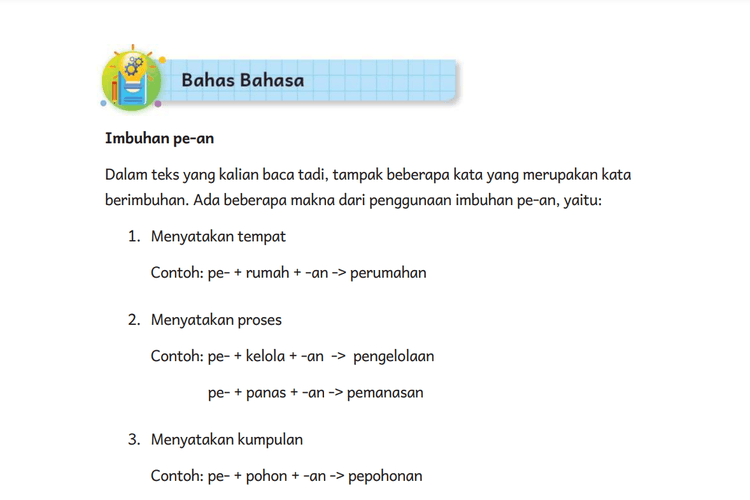 Bahas Bahasa

Imbuhan pe-an

Dalam teks yang kalian baca tadi, tampak beberapa kata yang merupakan kata berimbuhan. Ada beberapa makna dari penggunaan imbuhan pe-an, yaitu:

1. Menyatakan tempat

Contoh: pe- + rumah + -an -> perumahan

2. Menyatakan proses

Contoh: pe- + kelola + -an -> pengelolaan

pe- + panas + -an -> pemanasan

3. Menyatakan kumpulan

Contoh: pe- + pohon + -an -> pepohonan